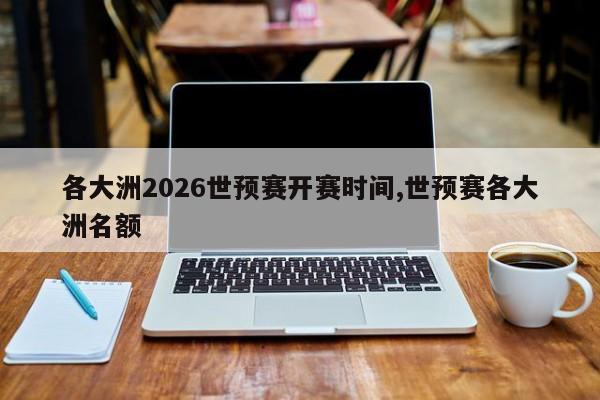 各大洲2026世预赛开赛时间,世预赛各大洲名额